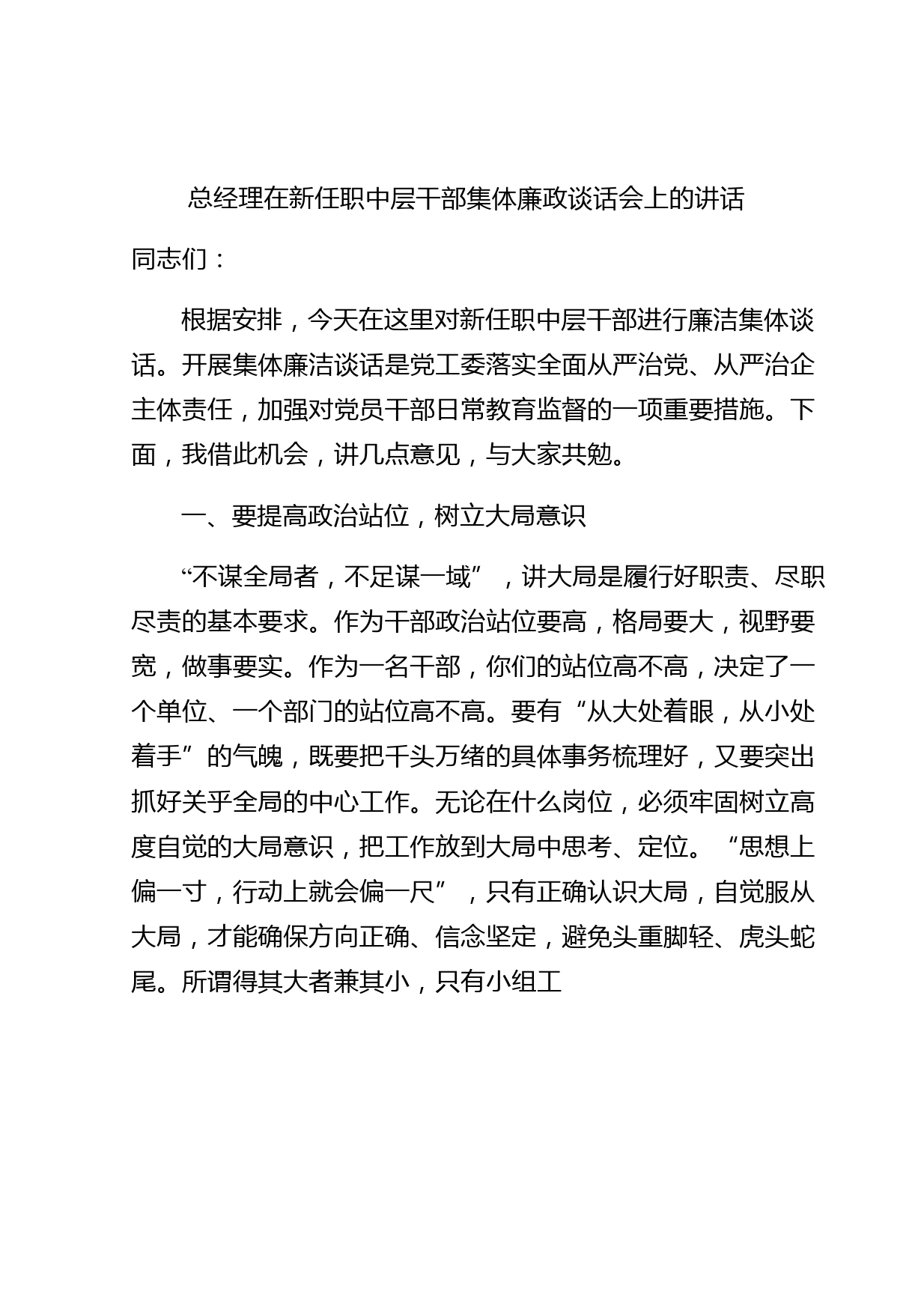 总经理在新任职中层干部集体廉政谈话会上的讲话

同志们：

根据安排，今天在这里对新任职中层干部进行廉洁集体谈话。开展集体廉洁谈话是党工委落实全面从严治党、从严治企主体责任，加强对党员干部日常教育监督的一项重要措施。下面，我借此机会，讲几点意见，与大家共勉。

一、要提高政治站位，树立大局意识

“不谋全局者，不足谋一域”，讲大局是履行好职责、尽职尽责的基本要求。作为干部政治站位要高，格局要大，视野要宽，做事要实。作为一名干部，你们的站位高不高，决定了一个单位、一个部门的站位高不高。要有“从大处着眼，从小处着手”的气魄，既要把千头万绪的具体事务梳理好，又要突出抓好关乎全局的中心工作。无论在什么岗位，必须牢固树立高度自觉的大局意识，把工作放到大局中思考、定位。“思想上偏一寸，行动上就会偏一尺”，只有正确认识大局，自觉服从大局，才能确保方向正确、信念坚定，避免头重脚轻、虎头蛇尾。所谓得其大者兼其小，只有小组工